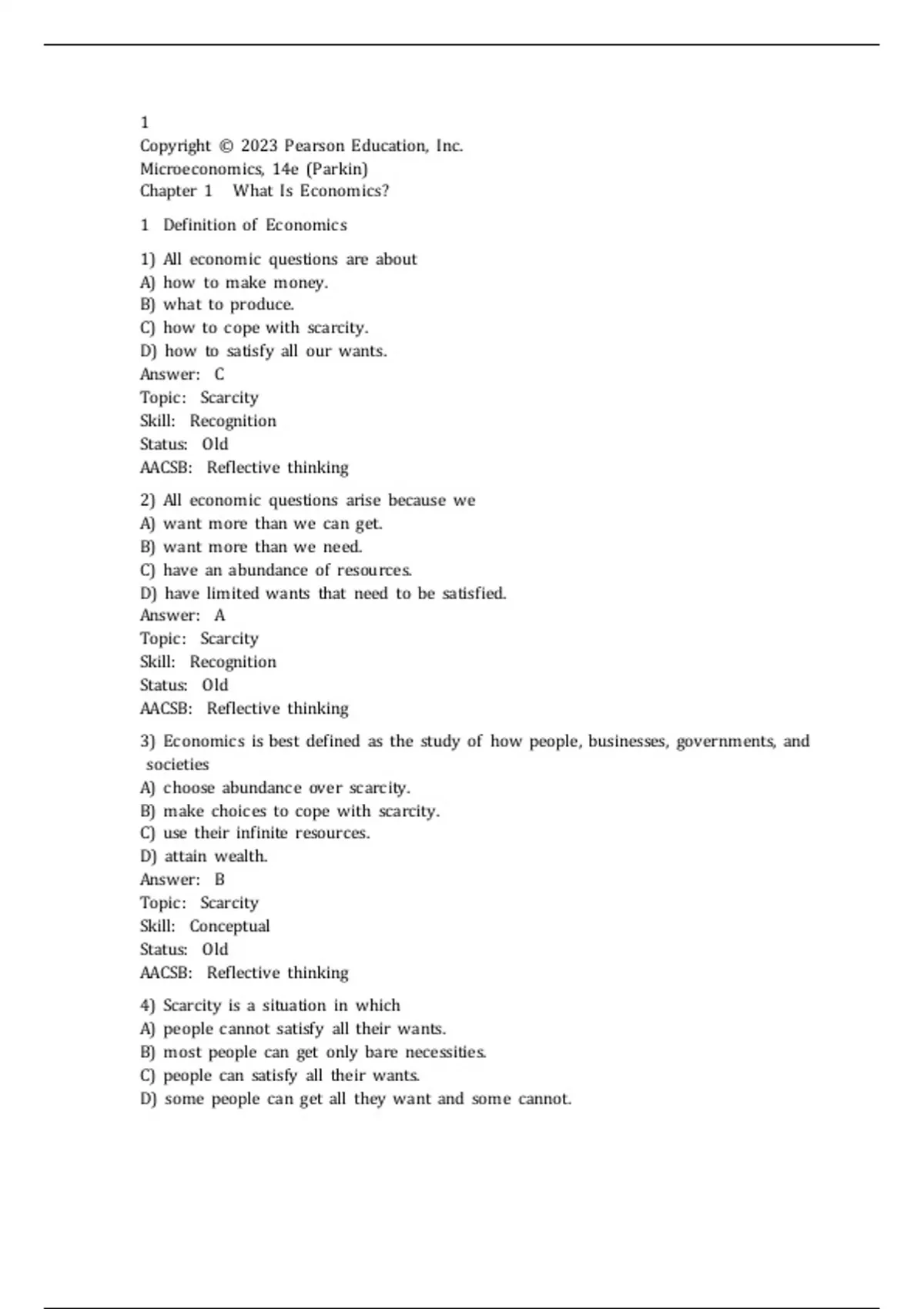 1
Copyright © 2023 Pearson Education, Inc.
Microeconomics, 14e (Parkin)
Chapter 1 What Is Economics?

1 Definition of Economics

1) All economic questions are about
A) how to make money.
B) what to produce.
C) how to cope with scarcity.
D) how to satisfy all our wants.
Answer: C
Topic: Scarcity
Skill: Recognition
Status: Old
AACSB: Reflective thinking

2) All economic questions arise because we
A) want more than we can get.
B) want more than we need.
C) have an abundance of resources.
D) have limited wants that need to be satisfied.
Answer: A
Topic: Scarcity
Skill: Recognition
Status: Old
AACSB: Reflective thinking

3) Economics is best defined as the study of how people, businesses, governments, and societies
A) choose abundance over scarcity.
B) make choices to cope with scarcity.
C) use their infinite resources.
D) attain wealth.
Answer: B
Topic: Scarcity
Skill: Conceptual
Status: Old
AACSB: Reflective thinking

4) Scarcity is a situation in which
A) people cannot satisfy all their wants.
B) most people can get only bare necessities.
C) people can satisfy all their wants.
D) some people can get all they want and some cannot.